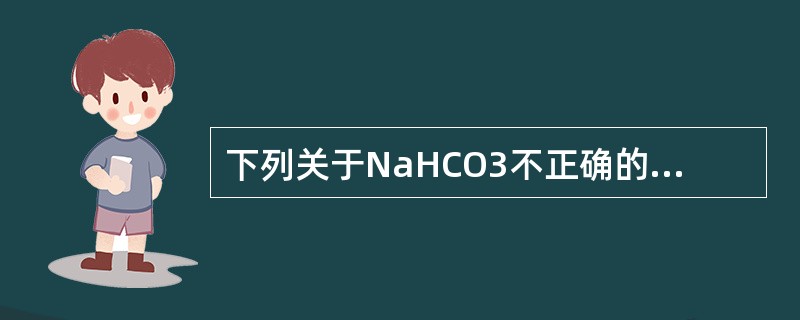 下列关于NaHCO3不正确的...